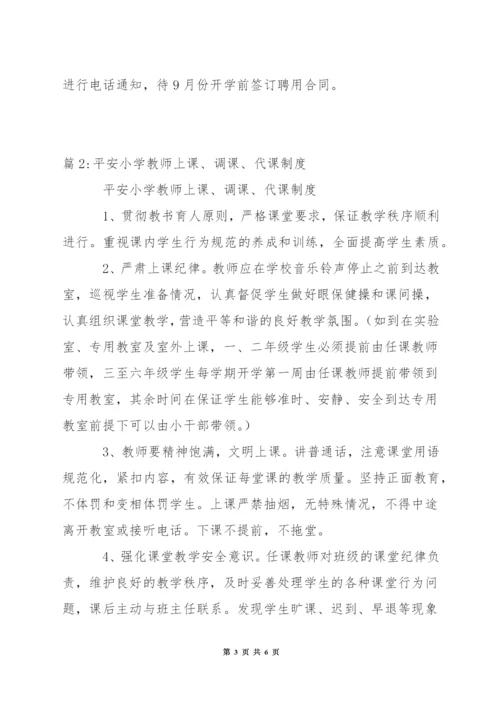 进行电话通知，待9月份开学前签订聘用合同。

篇2:平安小学教师上课、调课、代课制度

平安小学教师上课、调课、代课制度

1、贯彻教书育人原则，严格课堂要求，保证教学秩序顺利进行。重视课内学生行为规范的养成和训练，全面提高学生素质。

2、严肃上课纪律。教师应在学校音乐铃声停止之前到达教室，巡视学生准备情况，认真督促学生做好眼保健操和课间操，认真组织课堂教学，营造平等和谐的良好教学氛围。(如到在实验室、专用教室及室外上课，一、二年级学生必须提前由任课教师带领，三至六年级学生每学期开学第一周由任课教师提前带领到专用教室，其余时间在保证学生能够准时、安静、安全到达专用教室前提下可以由小干部带领。)

3、教师要精神饱满，文明上课。讲普通话，注意课堂用语规范化，紧扣内容，有效保证每堂课的教学质量。坚持正面教育，不体罚和变相体罚学生。上课严禁抽烟，无特殊情况，不得中途离开教室或接听电话。下课不提前，不拖堂。

4、强化课堂教学安全意识。任课教师对班级的课堂纪律负责，维护良好的教学秩序，及时妥善处理学生的各种课堂行为问题，课后主动与班主任联系。发现学生旷课、迟到、早退等现象

第 3 页 共 6 页